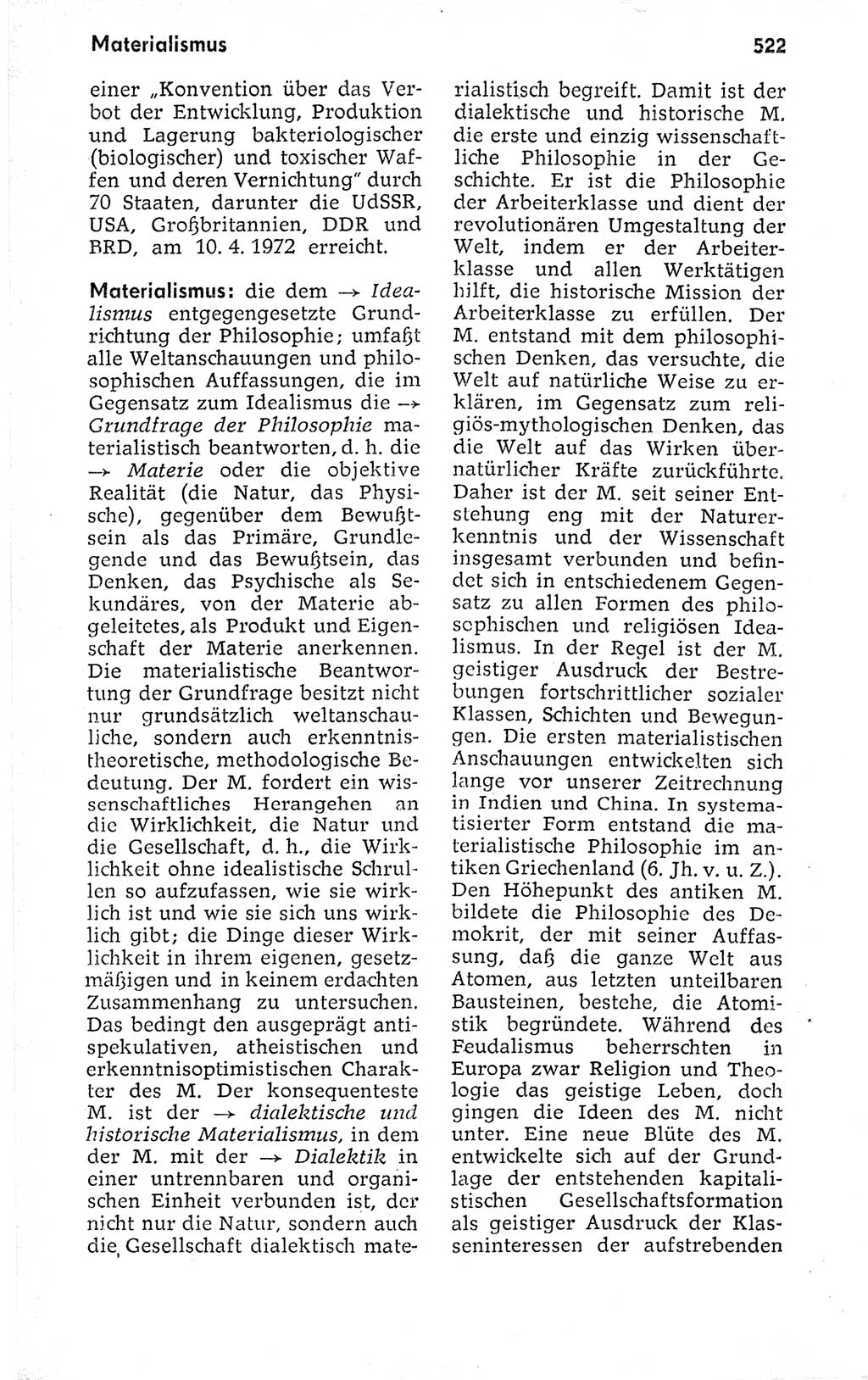 Materialismus

522

einer „Konvention über das Verbot der Entwicklung, Produktion und Lagerung bakteriologischer (biologischer) und toxischer Waffen und deren Vernichtung" durch 70 Staaten, darunter die UdSSR, USA, Großbritannien, DDR und BRD, am 10. 4. 1972 erreicht.

Materialismus: die dem → Idealismus entgegengesetzte Grundrichtung der Philosophie; umfaßt alle Weltanschauungen und philosophischen Auffassungen, die im Gegensatz zum Idealismus die → Grundfrage der Philosophie materialistisch beantworten, d. h. die → Materie oder die objektive Realität (die Natur, das Physische), gegenüber dem Bewußtsein als das Primäre, Grundlegende und das Bewußtsein, das Denken, das Psychische als Sekundäres, von der Materie abgeleitetes, als Produkt und Eigenschaft der Materie anerkennen. Die materialistische Beantwortung der Grundfrage besitzt nicht nur grundsätzlich weltanschauliche, sondern auch erkenntnistheoretische, methodologische Bedeutung. Der M. fordert ein wissenschaftliches Herangehen an die Wirklichkeit, die Natur und die Gesellschaft, d. h., die Wirklichkeit ohne idealistische Schrullen so aufzufassen, wie sie wirklich ist und wie sie sich uns wirklich gibt; die Dinge dieser Wirklichkeit in ihrem eigenen, gesetzmäßigen und in keinem erdachten Zusammenhang zu untersuchen. Das bedingt den ausgeprägt antispekulativen, atheistischen und erkenntnisoptimistischen Charakter des M. Der konsequenteste M. ist der → dialektische und historische Materialismus, in dem der M. mit der → Dialektik in einer untrennbaren und organischen Einheit verbunden ist, der nicht nur die Natur, sondern auch die Gesellschaft dialektisch materialistisch begreift. Damit ist der dialektische und historische M. die erste und einzig wissenschaftliche Philosophie in der Geschichte. Er ist die Philosophie der Arbeiterklasse und dient der revolutionären Umgestaltung der Welt, indem er der Arbeiterklasse und allen Werktätigen hilft, die historische Mission der Arbeiterklasse zu erfüllen. Der M. entstand mit dem philosophischen Denken, das versuchte, die Welt auf natürliche Weise zu erklären, im Gegensatz zum religiös-mythologischen Denken, das die Welt auf das Wirken übernatürlicher Kräfte zurückführte. Daher ist der M. seit seiner Entstehung eng mit der Naturerkenntnis und der Wissenschaft insgesamt verbunden und befindet sich in entschiedenem Gegensatz zu allen Formen des philosophischen und religiösen Idealismus. In der Regel ist der M. geistiger Ausdruck der Bestrebungen fortschrittlicher sozialer Klassen, Schichten und Bewegungen. Die ersten materialistischen Anschauungen entwickelten sich lange vor unserer Zeitrechnung in Indien und China. In systematisierter Form entstand die materialistische Philosophie im antiken Griechenland (6. Jh. v. u. Z.). Den Höhepunkt des antiken M. bildete die Philosophie des Demokrit, der mit seiner Auffassung, daß die ganze Welt aus Atomen, aus letzten unteilbaren Bausteinen, bestehe, die Atomistik begründete. Während des Feudalismus beherrschten in Europa zwar Religion und Theologie das geistige Leben, doch gingen die Ideen des M. nicht unter. Eine neue Blüte des M. entwickelte sich auf der Grundlage der entstehenden kapitalistischen Gesellschaftsformation als geistiger Ausdruck der Klasseninteressen der aufstrebenden